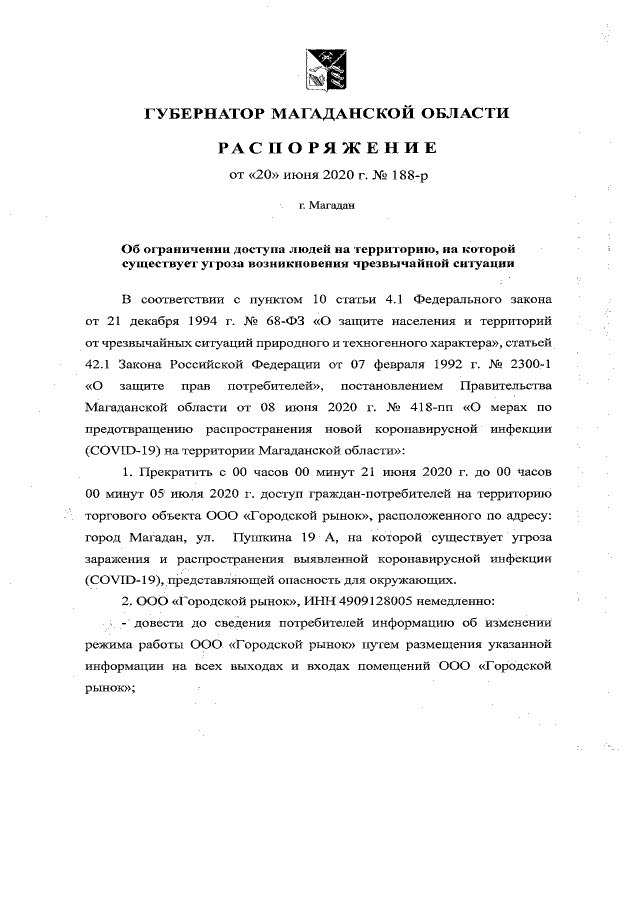 ГУБЕРНАТОР МАГАДАНСКОЙ ОБЛАСТИ

РАСПОРЯЖЕНИЕ

от «20» июня 2020 г. № 188-р

г. Магадан

Об ограничении доступа людей на территорию, на которой существует угроза возникновения чрезвычайной ситуации

В соответствии с пунктом 10 статьи 4.1 Федерального закона от 21 декабря 1994 г. № 68-ФЗ «О защите населения и территорий от чрезвычайных ситуаций природного и техногенного характера», статьей 42.1 Закона Российской Федерации от 07 февраля 1992 г. № 2300-1 «О защите прав потребителей», постановлением Правительства Магаданской области от 08 июня 2020 г. № 418-пп «О мерах по предотвращению распространения новой коронавирусной инфекции (COVID-19) на территории Магаданской области»:

1. Прекратить с 00 часов 00 минут 21 июня 2020 г. до 00 часов 00 минут 05 июля 2020 г. доступ граждан-потребителей на территорию торгового объекта ООО «Городской рынок», расположенного по адресу: город Магадан, ул. Пушкина 19 А, на которой существует угроза заражения и распространения выявленной коронавирусной инфекции (COVID-19), представляющей опасность для окружающих.

2. ООО «Городской рынок», ИНН 4909128005 немедленно:

- довести до сведения потребителей информацию об изменении режима работы ООО «Городской рынок» путем размещения указанной информации на всех выходах и входах помещений ООО «Городской рынок»;